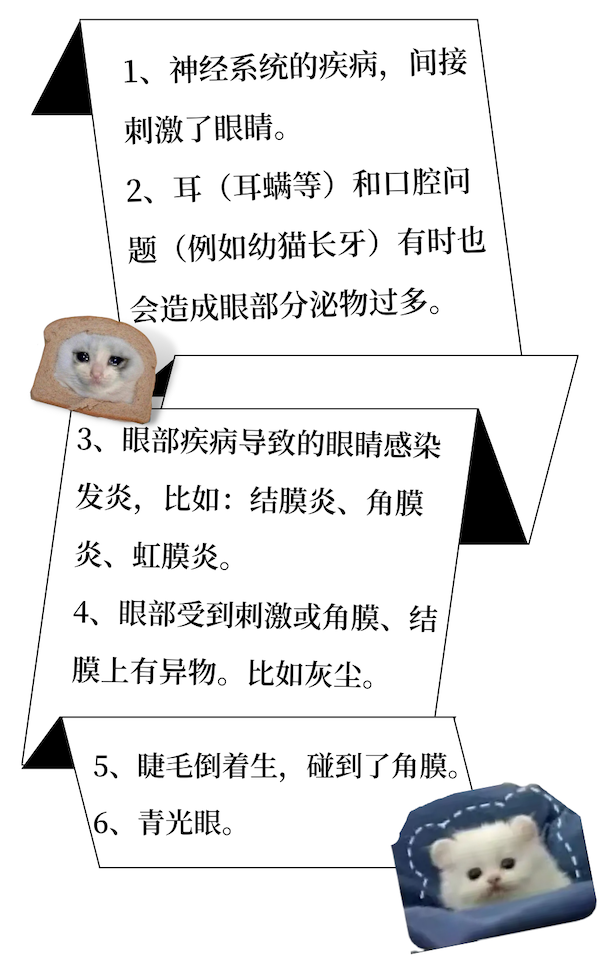 1、神经系统的疾病，间接刺激了眼睛。

2、耳（耳螨等）和口腔问题（例如幼猫长牙）有时也会造成眼部分泌物过多。

3、眼部疾病导致的眼睛感染发炎，比如：结膜炎、角膜炎、虹膜炎。

4、眼部受到刺激或角膜、结膜上有异物。比如灰尘。

5、睫毛倒着生，碰到了角膜。

6、青光眼。